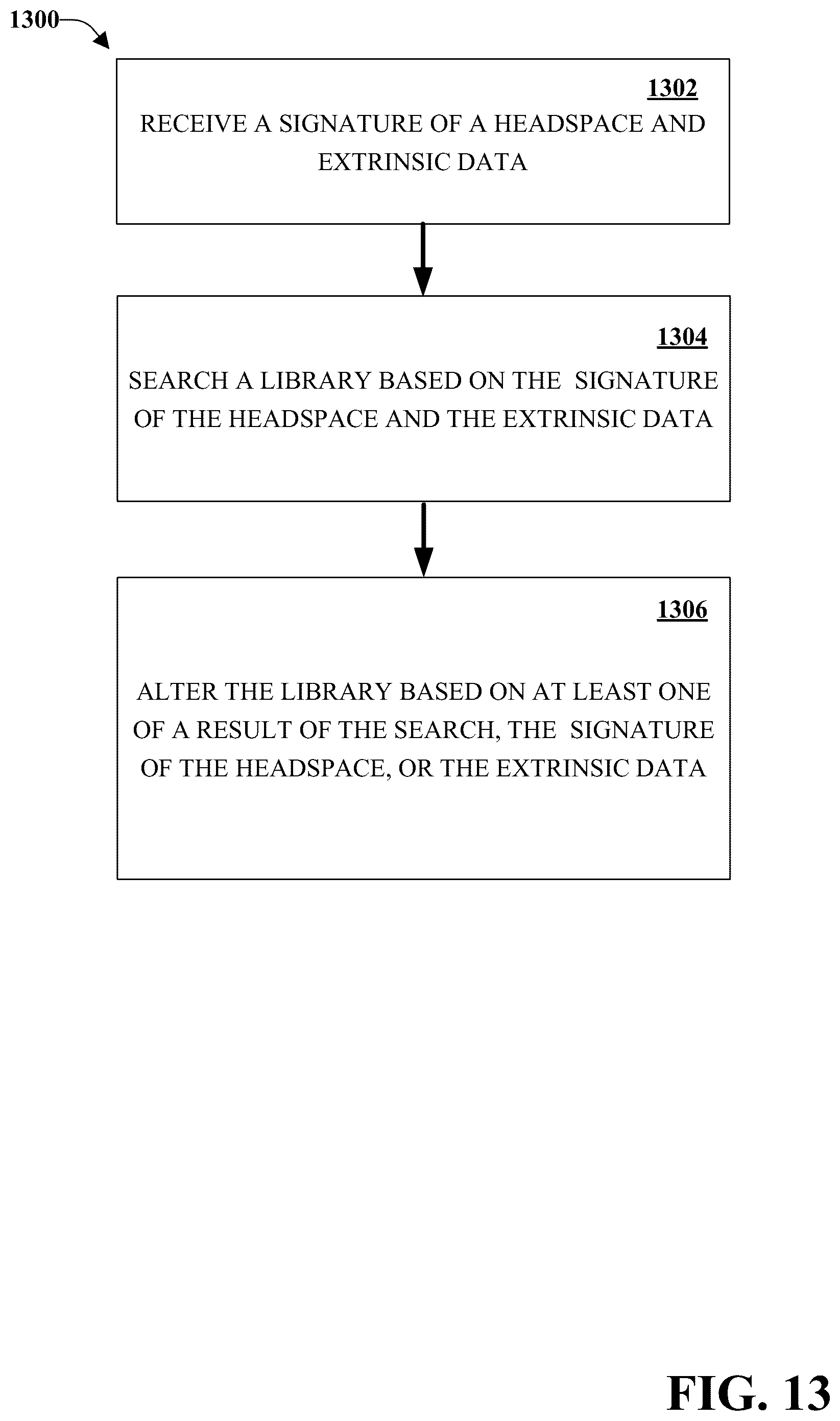 1300

1302
RECEIVE A SIGNATURE OF A HEADSPACE AND EXTRINSIC DATA

1304
SEARCH A LIBRARY BASED ON THE SIGNATURE OF THE HEADSPACE AND THE EXTRINSIC DATA

1306
ALTER THE LIBRARY BASED ON AT LEAST ONE OF A RESULT OF THE SEARCH, THE SIGNATURE OF THE HEADSPACE, OR THE EXTRINSIC DATA

FIG. 13